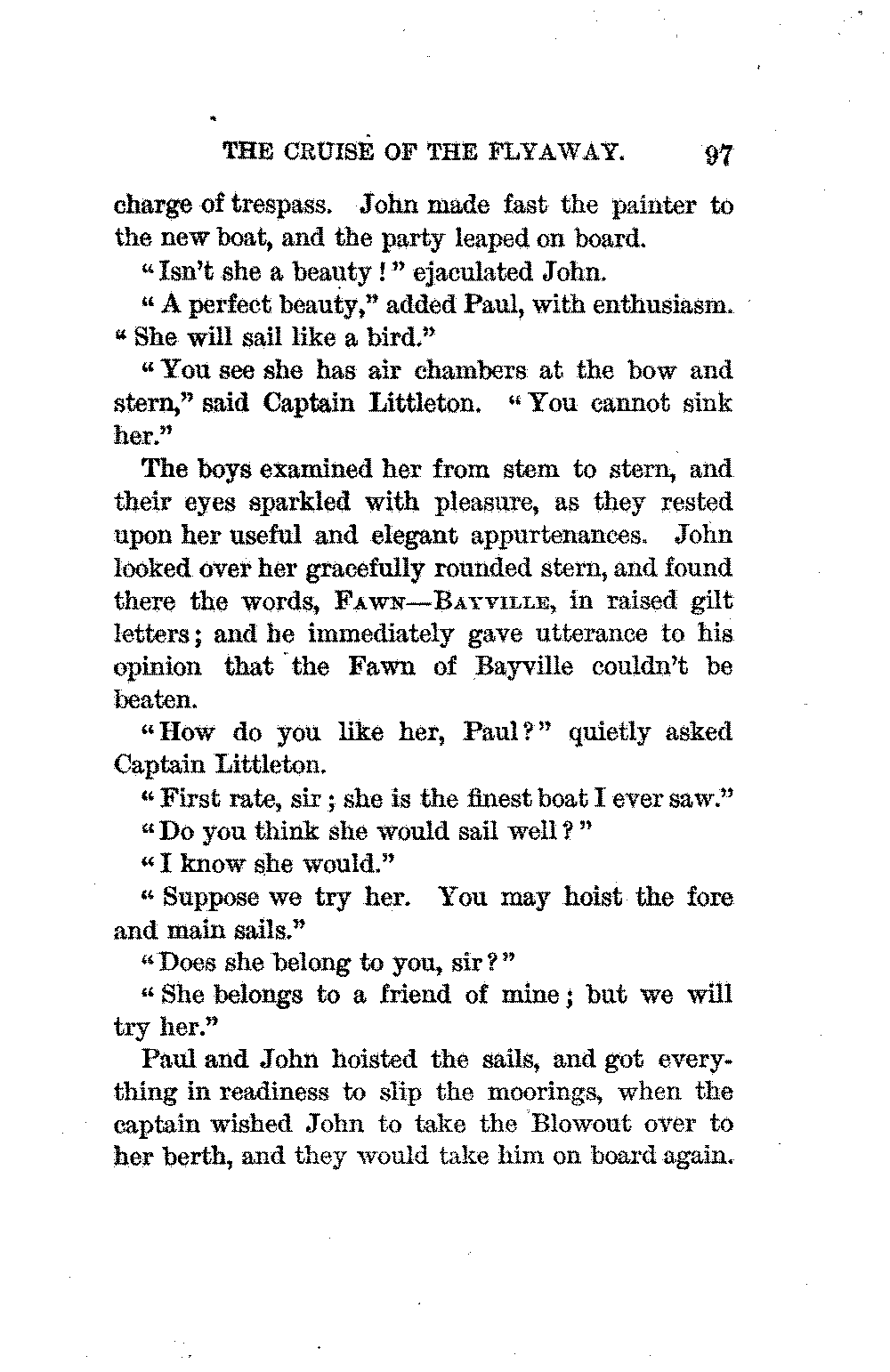 THE CRUISE OF THE FLYAWAY. 97

charge of trespass. John made fast the painter to the new boat, and the party leaped on board.

"Isn't she a beauty!" ejaculated John.

"A perfect beauty," added Paul, with enthusiasm. "She will sail like a bird."

"You see she has air chambers at the bow and stern," said Captain Littleton. "You cannot sink her."

The boys examined her from stem to stern, and their eyes sparkled with pleasure, as they rested upon her useful and elegant appurtenances. John looked over her gracefully rounded stern, and found there the words, FAWN—BAYVILLE, in raised gilt letters; and he immediately gave utterance to his opinion that the Fawn of Bayville couldn't be beaten.

"How do you like her, Paul?" quietly asked Captain Littleton.

"First rate, sir; she is the finest boat I ever saw."

"Do you think she would sail well?"

"I know she would."

"Suppose we try her. You may hoist the fore and main sails."

"Does she belong to you, sir?"

"She belongs to a friend of mine; but we will try her."

Paul and John hoisted the sails, and got everything in readiness to slip the moorings, when the captain wished John to take the Blowout over to her berth, and they would take him on board again.